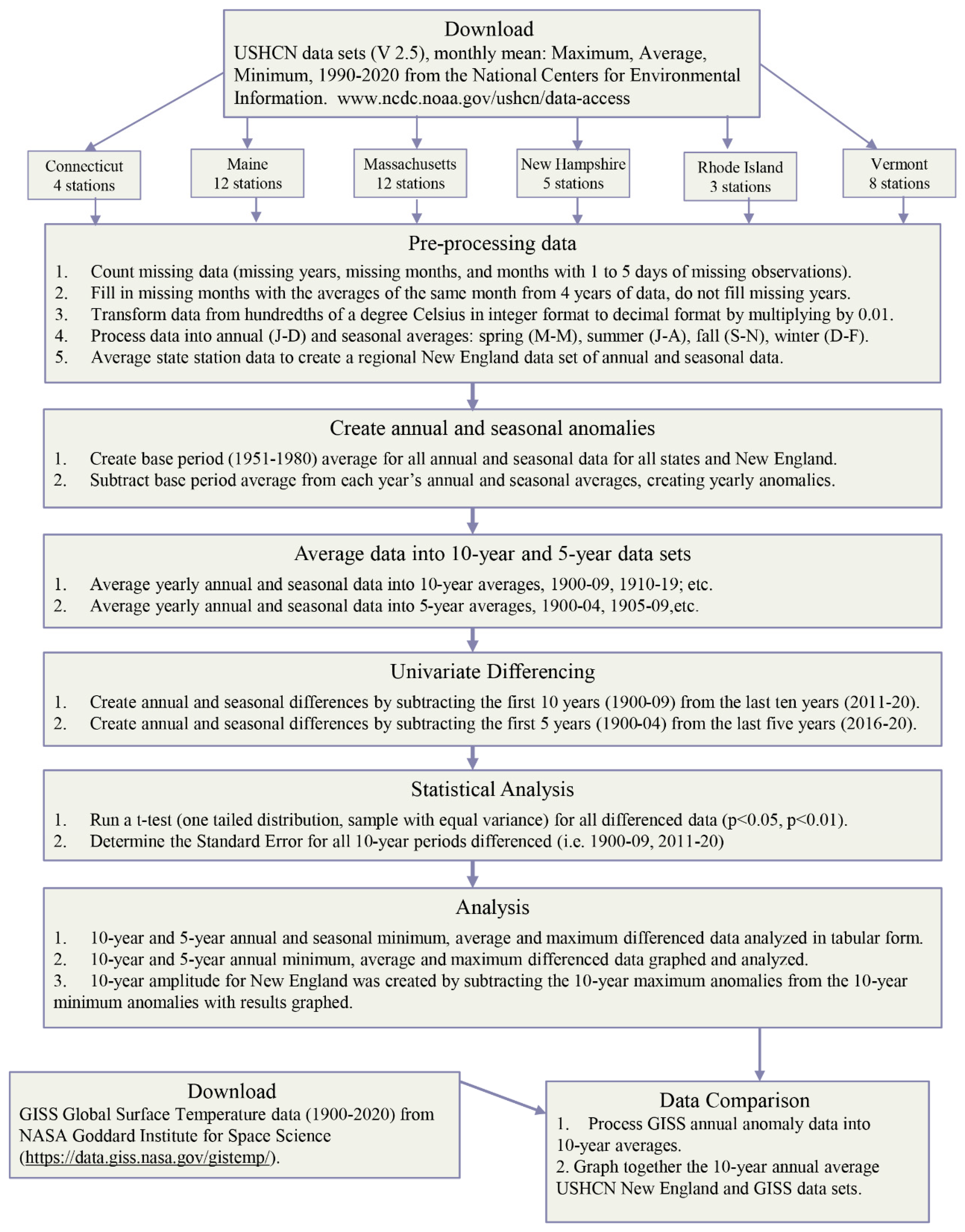 Download
USHCN data sets (V 2.5), monthly mean: Maximum, Average, Minimum, 1990-2020 from the National Centers for Environmental Information. www.ncdc.noaa.gov/ushcn/data-access

Connecticut
4 stations

Maine
12 stations

Massachusetts
12 stations

New Hampshire
5 stations

Rhode Island
3 stations

Vermont
8 stations

Pre-processing data
1. Count missing data (missing years, missing months, and months with 1 to 5 days of missing observations).
2. Fill in missing months with the averages of the same month from 4 years of data, do not fill missing years.
3. Transform data from hundredths of a degree Celsius in integer format to decimal format by multiplying by 0.01.
4. Process data into annual (J-D) and seasonal averages: spring (M-M), summer (J-A), fall (S-N), winter (D-F).
5. Average state station data to create a regional New England data set of annual and seasonal data.

Create annual and seasonal anomalies
1. Create base period (1951-1980) average for all annual and seasonal data for all states and New England.
2. Subtract base period average from each year's annual and seasonal averages, creating yearly anomalies.

Average data into 10-year and 5-year data sets
1. Average yearly annual and seasonal data into 10-year averages, 1900-09, 1910-19; etc.
2. Average yearly annual and seasonal data into 5-year averages, 1900-04, 1905-09,etc.

Univariate Differencing
1. Create annual and seasonal differences by subtracting the first 10 years (1900-09) from the last ten years (2011-20).
2. Create annual and seasonal differences by subtracting the first 5 years (1900-04) from the last five years (2016-20).

Statistical Analysis
1. Run a t-test (one tailed distribution, sample with equal variance) for all differenced data (p<0.05, p<0.01).
2. Determine the Standard Error for all 10-year periods differenced (i.e. 1900-09, 2011-20)

Analysis
1. 10-year and 5-year annual and seasonal minimum, average and maximum differenced data analyzed in tabular form.
2. 10-year and 5-year annual minimum, average and maximum differenced data graphed and analyzed.
3. 10-year amplitude for New England was created by subtracting the 10-year maximum anomalies from the 10-year minimum anomalies with results graphed.

Download
GISS Global Surface Temperature data (1900-2020) from NASA Goddard Institute for Space Science (https://data.giss.nasa.gov/gistemp/).

Data Comparison
1. Process GISS annual anomaly data into 10-year averages.
2. Graph together the 10-year annual average USHCN New England and GISS data sets.